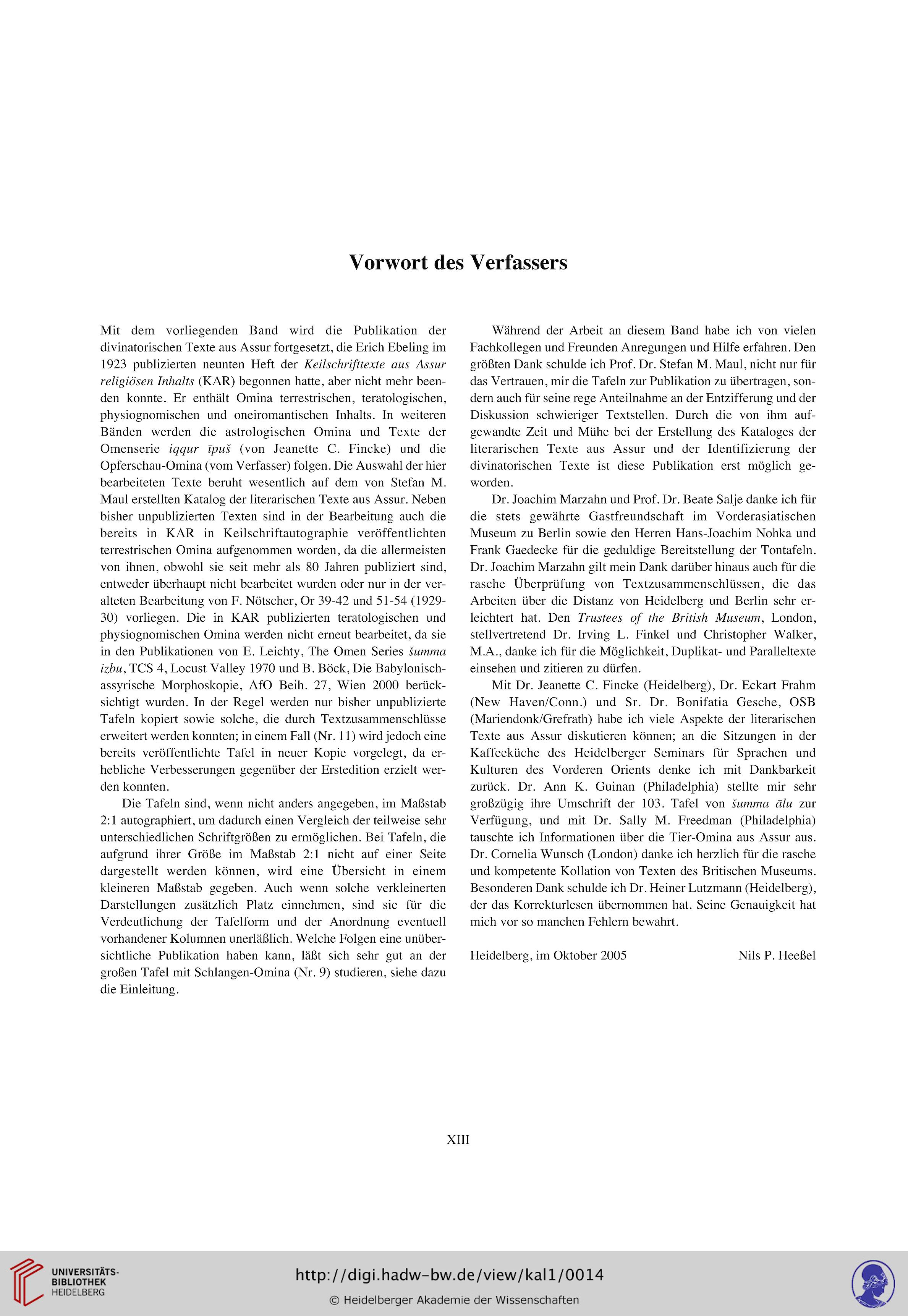 Vorwort des Verfassers

Mit dem vorliegenden Band wird die Publikation der divinatorischen Texte aus Assur fortgesetzt, die Erich Ebeling im 1923 publizierten neunten Heft der Keilschrifttexte aus Assur religiösen Inhalts (KAR) begonnen hatte, aber nicht mehr beenden konnte. Er enthält Omina terrestrischen, teratologischen, physiognomischen und oneiromantischen Inhalts. In weiteren Bänden werden die astrologischen Omina und Texte der Omenserie iqqur īpuš (von Jeanette C. Fincke) und die Opferschau-Omina (vom Verfasser) folgen. Die Auswahl der hier bearbeiteten Texte beruht wesentlich auf dem von Stefan M. Maul erstellten Katalog der literarischen Texte aus Assur. Neben bisher unpublizierten Texten sind in der Bearbeitung auch die bereits in KAR in Keilschriftautographie veröffentlichten terrestrischen Omina aufgenommen worden, da die allermeisten von ihnen, obwohl sie seit mehr als 80 Jahren publiziert sind, entweder überhaupt nicht bearbeitet wurden oder nur in der veralteten Bearbeitung von F. Nötscher, Or 39-42 und 51-54 (1929-30) vorliegen. Die in KAR publizierten teratologischen und physiognomischen Omina werden nicht erneut bearbeitet, da sie in den Publikationen von E. Leichty, The Omen Series šumma izbu, TCS 4, Locust Valley 1970 und B. Böck, Die Babylonisch-assyrische Morphoskopie, AfO Beih. 27, Wien 2000 berücksichtigt wurden. In der Regel werden nur bisher unpublizierte Tafeln kopiert sowie solche, die durch Textzusammenschlüsse erweitert werden konnten; in einem Fall (Nr. 11) wird jedoch eine bereits veröffentlichte Tafel in neuer Kopie vorgelegt, da erhebliche Verbesserungen gegenüber der Erstedition erzielt werden konnten.

Die Tafeln sind, wenn nicht anders angegeben, im Maßstab 2:1 autographiert, um dadurch einen Vergleich der teilweise sehr unterschiedlichen Schriftgrößen zu ermöglichen. Bei Tafeln, die aufgrund ihrer Größe im Maßstab 2:1 nicht auf einer Seite dargestellt werden können, wird eine Übersicht in einem kleineren Maßstab gegeben. Auch wenn solche verkleinerten Darstellungen zusätzlich Platz einnehmen, sind sie für die Verdeutlichung der Tafelform und der Anordnung eventuell vorhandener Kolumnen unerläßlich. Welche Folgen eine unübersichtliche Publikation haben kann, läßt sich sehr gut an der großen Tafel mit Schlangen-Omina (Nr. 9) studieren, siehe dazu die Einleitung.

Während der Arbeit an diesem Band habe ich von vielen Fachkollegen und Freunden Anregungen und Hilfe erfahren. Den größten Dank schulde ich Prof. Dr. Stefan M. Maul, nicht nur für das Vertrauen, mir die Tafeln zur Publikation zu übertragen, sondern auch für seine rege Anteilnahme an der Entzifferung und der Diskussion schwieriger Textstellen. Durch die von ihm aufgewandte Zeit und Mühe bei der Erstellung des Kataloges der literarischen Texte aus Assur und der Identifizierung der divinatorischen Texte ist diese Publikation erst möglich geworden.

Dr. Joachim Marzahn und Prof. Dr. Beate Salje danke ich für die stets gewährte Gastfreundschaft im Vorderasiatischen Museum zu Berlin sowie den Herren Hans-Joachim Nohka und Frank Gaedecke für die geduldige Bereitstellung der Tontafeln. Dr. Joachim Marzahn gilt mein Dank darüber hinaus auch für die rasche Überprüfung von Textzusammenschlüssen, die das Arbeiten über die Distanz von Heidelberg und Berlin sehr erleichtert hat. Den Trustees of the British Museum, London, stellvertretend Dr. Irving L. Finkel und Christopher Walker, M.A., danke ich für die Möglichkeit, Duplikat- und Paralleltexte einsehen und zitieren zu dürfen.

Mit Dr. Jeanette C. Fincke (Heidelberg), Dr. Eckart Frahm (New Haven/Conn.) und Sr. Dr. Bonifatia Gesche, OSB (Mariendonk/Grefrath) habe ich viele Aspekte der literarischen Texte aus Assur diskutieren können; an die Sitzungen in der Kaffeeküche des Heidelberger Seminars für Sprachen und Kulturen des Vorderen Orients denke ich mit Dankbarkeit zurück. Dr. Ann K. Guinan (Philadelphia) stellte mir sehr großzügig ihre Umschrift der 103. Tafel von šumma ālu zur Verfügung, und mit Dr. Sally M. Freedman (Philadelphia) tauschte ich Informationen über die Tier-Omina aus Assur aus. Dr. Cornelia Wunsch (London) danke ich herzlich für die rasche und kompetente Kollation von Texten des Britischen Museums. Besonderen Dank schulde ich Dr. Heiner Lutzmann (Heidelberg), der das Korrekturlesen übernommen hat. Seine Genauigkeit hat mich vor so manchen Fehlern bewahrt.

Heidelberg, im Oktober 2005 Nils P. Heeßel

XIII

UNIVERSITÄTS-BIBLIOTHEK HEIDELBERG
http://digi.hadw-bw.de/view/kal1/0014
© Heidelberger Akademie der Wissenschaften